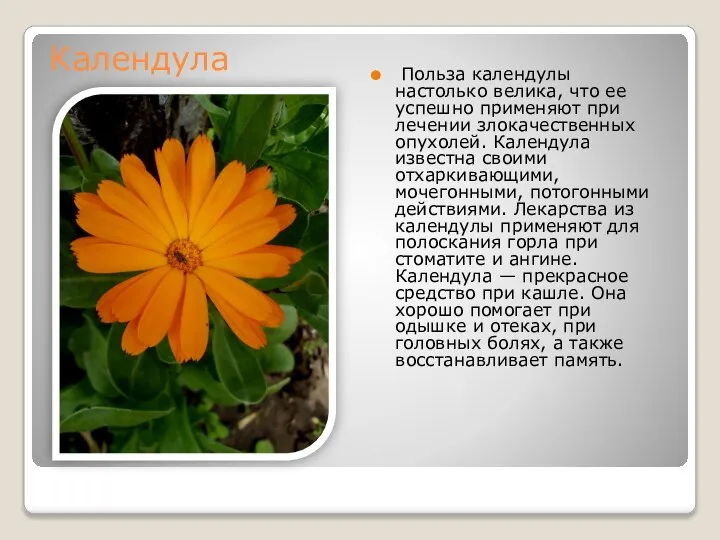 Календула

Польза календулы настолько велика, что ее успешно применяют при лечении злокачественных опухолей. Календула известна своими отхаркивающими, мочегонными, потогонными действиями. Лекарства из календулы применяют для полоскания горла при стоматите и ангине. Календула — прекрасное средство при кашле. Она хорошо помогает при одышке и отеках, при головных болях, а также восстанавливает память.